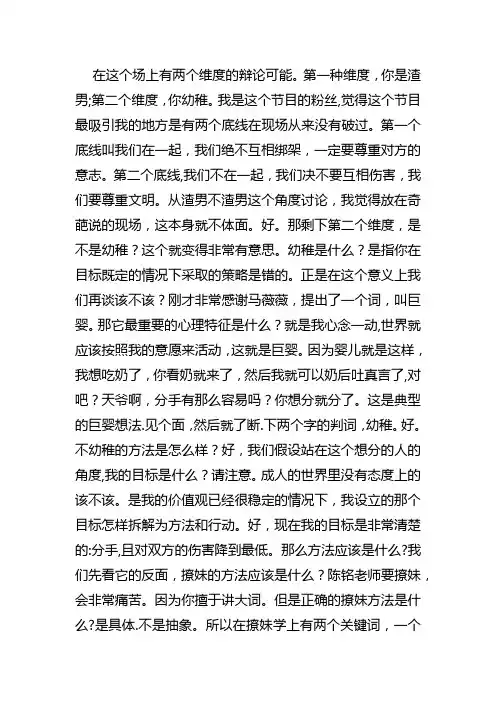 在这个场上有两个维度的辩论可能。第一种维度，你是渣男;第二个维度，你幼稚。我是这个节目的粉丝,觉得这个节目最吸引我的地方是有两个底线在现场从来没有破过。第一个底线叫我们在一起，我们绝不互相绑架，一定要尊重对方的意志。第二个底线,我们不在一起，我们决不要互相伤害，我们要尊重文明。从渣男不渣男这个角度讨论，我觉得放在奇葩说的现场，这本身就不体面。好。那剩下第二个维度，是不是幼稚？这个就变得非常有意思。幼稚是什么？是指你在目标既定的情况下采取的策略是错的。正是在这个意义上我们再谈该不该？刚才非常感谢马薇薇，提出了一个词，叫巨婴。那它最重要的心理特征是什么？就是我心念一动,世界就应该按照我的意愿来活动，这就是巨婴。因为婴儿就是这样，我想吃奶了，你看奶就来了，然后我就可以奶后吐真言了,对吧？天爷啊，分手有那么容易吗？你想分就分了。这是典型的巨婴想法.见个面，然后就了断.下两个字的判词，幼稚。好。不幼稚的方法是怎么样？好，我们假设站在这个想分的人的角度,我的目标是什么？请注意。成人的世界里没有态度上的该不该。是我的价值观已经很稳定的情况下，我设立的那个目标怎样拆解为方法和行动。好，现在我的目标是非常清楚的:分手,且对双方的伤害降到最低。那么方法应该是什么?我们先看它的反面，撩妹的方法应该是什么？陈铭老师要撩妹，会非常痛苦。因为你擅于讲大词。但是正确的撩妹方法是什么?是具体.不是抽象。所以在撩妹学上有两个关键词，一个